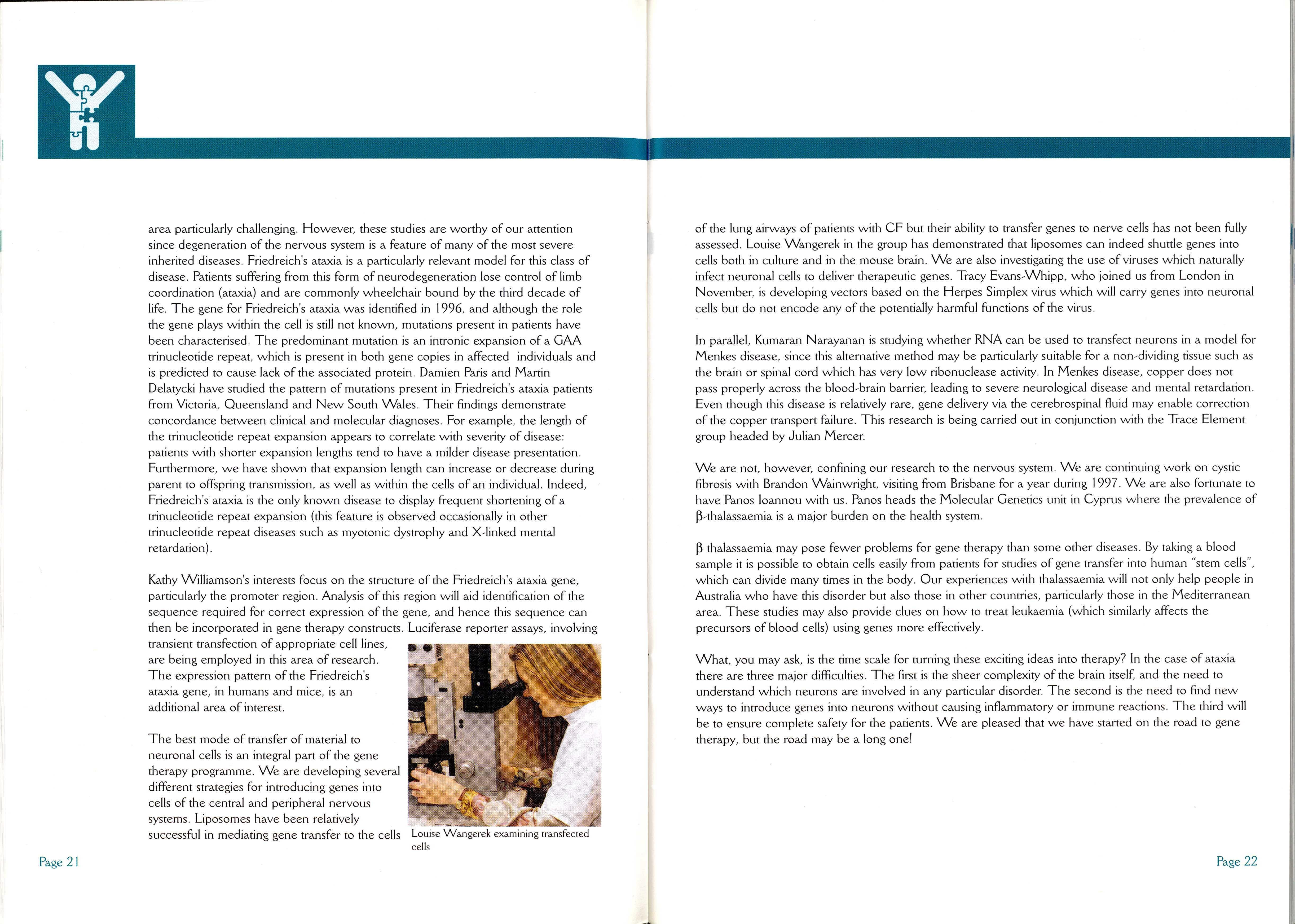 area particularly challenging. However, these studies are worthy of our attention since degeneration of the nervous system is a feature of many of the most severe inherited diseases. Friedreich's ataxia is a particularly relevant model for this class of disease. Patients suffering from this form of neurodegeneration lose control of limb coordination (ataxia) and are commonly wheelchair bound by the third decade of life. The gene for Friedreich's ataxia was identified in 1996, and although the role the gene plays within the cell is still not known, mutations present in patients have been characterised. The predominant mutation is an intronic expansion of a GAA trinucleotide repeat, which is present in both gene copies in affected individuals and is predicted to cause lack of the associated protein. Damien Paris and Martin Delatycki have studied the pattern of mutations present in Friedreich's ataxia patients from Victoria, Queensland and New South Wales. Their findings demonstrate concordance between clinical and molecular diagnoses. For example, the length of the trinucleotide repeat expansion appears to correlate with severity of disease: patients with shorter expansion lengths tend to have a milder disease presentation. Furthermore, we have shown that expansion length can increase or decrease during parent to offspring transmission, as well as within the cells of an individual. Indeed, Friedreich's ataxia is the only known disease to display frequent shortening of a trinucleotide repeat expansion (this feature is observed occasionally in other trinucleotide repeat diseases such as myotonic dystrophy and X-linked mental retardation).

Kathy Williamson's interests focus on the structure of the Friedreich's ataxia gene, particularly the promoter region. Analysis of this region will aid identification of the sequence required for correct expression of the gene, and hence this sequence can then be incorporated in gene therapy constructs. Luciferase reporter assays, involving transient transfection of appropriate cell lines, are being employed in this area of research. The expression pattern of the Friedreich's ataxia gene, in humans and mice, is an additional area of interest.

The best mode of transfer of material to neuronal cells is an integral part of the gene therapy programme. We are developing several different strategies for introducing genes into cells of the central and peripheral nervous systems. Liposomes have been relatively successful in mediating gene transfer to the cells

Louise Wangerek examining transfected cells

Page 21

of the lung airways of patients with CF but their ability to transfer genes to nerve cells has not been fully assessed. Louise Wangerek in the group has demonstrated that liposomes can indeed shuttle genes into cells both in culture and in the mouse brain. We are also investigating the use of viruses which naturally infect neuronal cells to deliver therapeutic genes. Tracy Evans-Whipp, who joined us from London in November, is developing vectors based on the Herpes Simplex virus which will carry genes into neuronal cells but do not encode any of the potentially harmful functions of the virus.

In parallel, Kumaran Narayanan is studying whether RNA can be used to transfect neurons in a model for Menkes disease, since this alternative method may be particularly suitable for a non-dividing tissue such as the brain or spinal cord which has very low ribonuclease activity. In Menkes disease, copper does not pass properly across the blood-brain barrier, leading to severe neurological disease and mental retardation. Even though this disease is relatively rare, gene delivery via the cerebrospinal fluid may enable correction of the copper transport failure. This research is being carried out in conjunction with the Trace Element group headed by Julian Mercer.

We are not, however, confining our research to the nervous system. We are continuing work on cystic fibrosis with Brandon Wainwright, visiting from Brisbane for a year during 1997. We are also fortunate to have Panos Ioannou with us. Panos heads the Molecular Genetics unit in Cyprus where the prevalence of β-thalassaemia is a major burden on the health system.

β thalassaemia may pose fewer problems for gene therapy than some other diseases. By taking a blood sample it is possible to obtain cells easily from patients for studies of gene transfer into human "stem cells", which can divide many times in the body. Our experiences with thalassaemia will not only help people in Australia who have this disorder but also those in other countries, particularly those in the Mediterranean area. These studies may also provide clues on how to treat leukaemia (which similarly affects the precursors of blood cells) using genes more effectively.

What, you may ask, is the time scale for turning these exciting ideas into therapy? In the case of ataxia there are three major difficulties. The first is the sheer complexity of the brain itself, and the need to understand which neurons are involved in any particular disorder. The second is the need to find new ways to introduce genes into neurons without causing inflammatory or immune reactions. The third will be to ensure complete safety for the patients. We are pleased that we have started on the road to gene therapy, but the road may be a long one!

Page 22